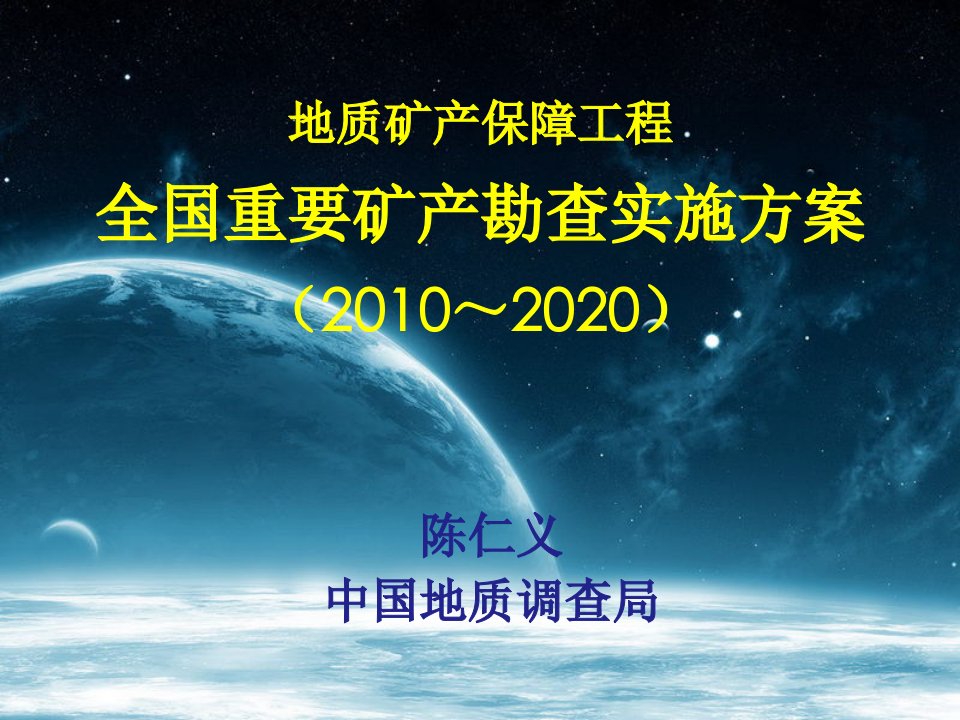 地质矿产保障工程

全国重要矿产勘查实施方案

（2010～2020）

陈仁义

中国地质调查局